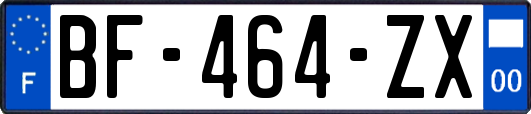 F
BF-464-ZX
00